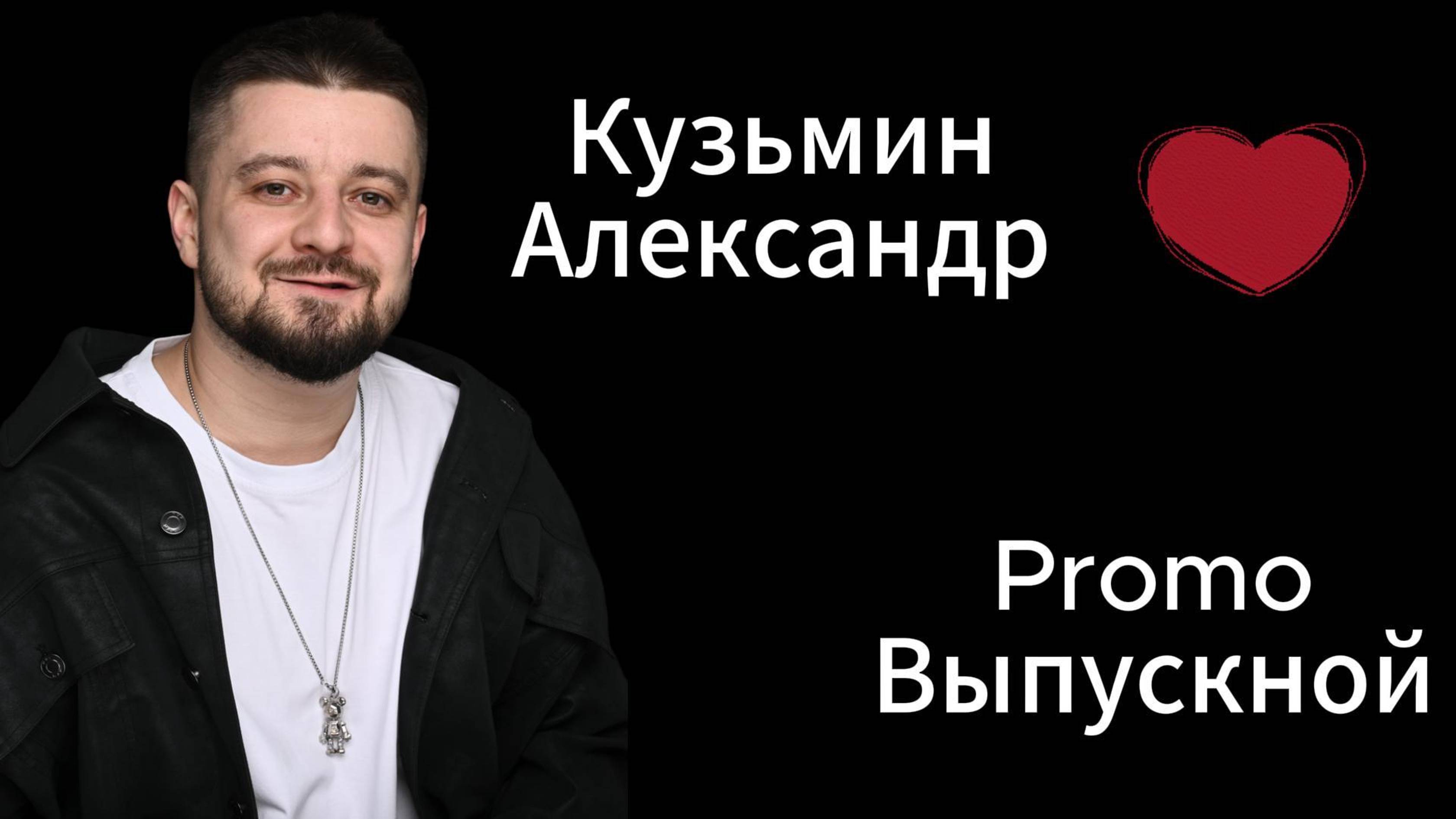 Кузьмин
Александр

Promo
Выпускной